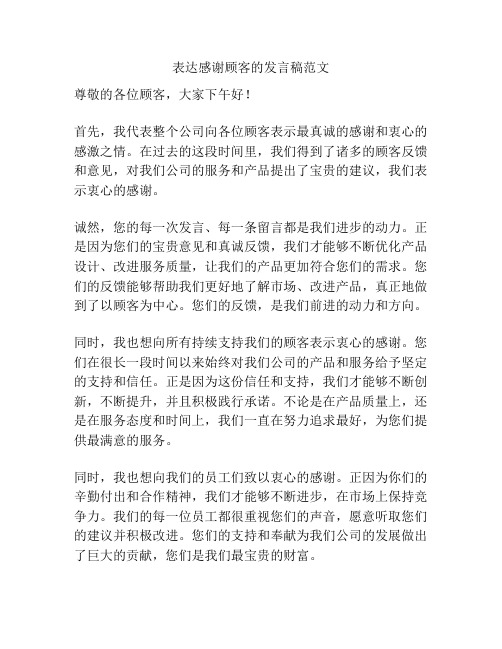 表达感谢顾客的发言稿范文

尊敬的各位顾客，大家下午好！

首先，我代表整个公司向各位顾客表示最真诚的感谢和衷心的感激之情。在过去的这段时间里，我们得到了诸多的顾客反馈和意见，对我们公司的服务和产品提出了宝贵的建议，我们表示衷心的感谢。

诚然，您的每一次发言、每一条留言都是我们进步的动力。正是因为您们的宝贵意见和真诚反馈，我们才能够不断优化产品设计、改进服务质量，让我们的产品更加符合您们的需求。您们的反馈能够帮助我们更好地了解市场、改进产品，真正地做到了以顾客为中心。您们的反馈，是我们前进的动力和方向。

同时，我也想向所有持续支持我们的顾客表示衷心的感谢。您们在很长一段时间以来始终对我们公司的产品和服务给予坚定的支持和信任。正是因为这份信任和支持，我们才能够不断创新，不断提升，并且积极践行承诺。不论是在产品质量上，还是在服务态度和时间上，我们一直在努力追求最好，为您们提供最满意的服务。

同时，我也想向我们的员工们致以衷心的感谢。正因为你们的辛勤付出和合作精神，我们才能够不断进步，在市场上保持竞争力。我们的每一位员工都很重视您们的声音，愿意听取您们的建议并积极改进。您们的支持和奉献为我们公司的发展做出了巨大的贡献，您们是我们最宝贵的财富。